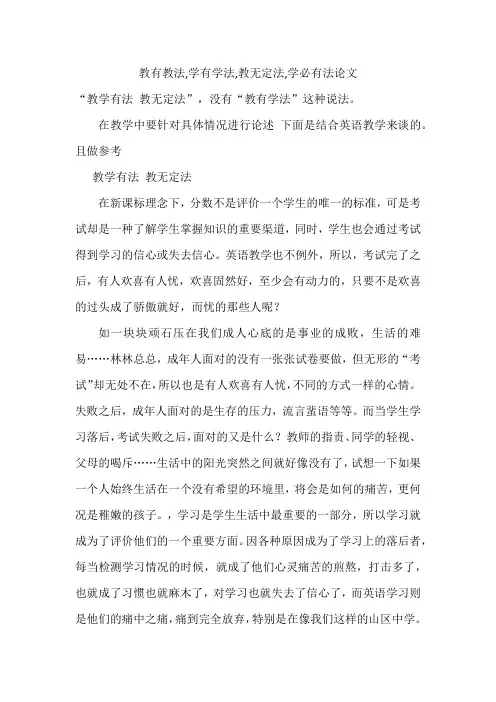 教有教法,学有学法,教无定法,学必有法论文

“教学有法 教无定法”，没有“教有学法”这种说法。

在教学中要针对具体情况进行论述 下面是结合英语教学来谈的。且做参考

教学有法 教无定法

在新课标理念下，分数不是评价一个学生的唯一的标准，可是考试却是一种了解学生掌握知识的重要渠道，同时，学生也会通过考试得到学习的信心或失去信心。英语教学也不例外，所以，考试完了之后，有人欢喜有人忧，欢喜固然好，至少会有动力的，只要不是欢喜的过头成了骄傲就好，而忧的那些人呢？

如一块块顽石压在我们成人心底的是事业的成败，生活的难易……林林总总，成年人面对的没有一张张试卷要做，但无形的“考试”却无处不在，所以也是有人欢喜有人忧，不同的方式一样的心情。失败之后，成年人面对的是生存的压力，流言蜚语等等。而当学生学习落后，考试失败之后，面对的又是什么？教师的指责、同学的轻视、父母的喝斥……生活中的阳光突然之间就好像没有了，试想一下如果一个人始终生活在一个没有希望的环境里，将会是如何的痛苦，更何况是稚嫩的孩子。，学习是学生生活中最重要的一部分，所以学习就成为了评价他们的一个重要方面。因各种原因成为了学习上的落后者，每当检测学习情况的时候，就成了他们心灵痛苦的煎熬，打击多了，也就成了习惯也就麻木了，对学习也就失去了信心了，而英语学习则是他们的痛中之痛，痛到完全放弃，特别是在像我们这样的山区中学。